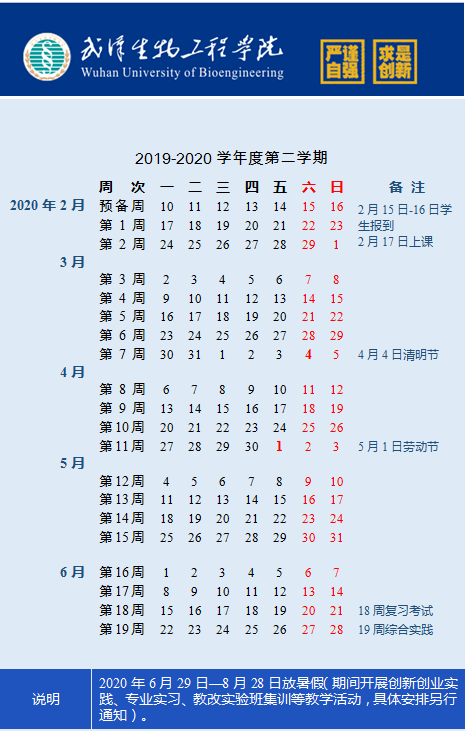 武汉生物工程学院
Wuhan University of Bioengineering

严谨自强 求是创新

2019-2020 学年度第二学期

| | 周 次 | 一 | 二 | 三 | 四 | 五 | 六 | 日 | 备 注 |
|---|---|---|---|---|---|---|---|---|---|
| 2020 年 2 月 | 预备周 | 10 | 11 | 12 | 13 | 14 | 15 | 16 | 2 月 15 日-16 日学生报到 |
| | 第 1 周 | 17 | 18 | 19 | 20 | 21 | 22 | 23 | |
| | 第 2 周 | 24 | 25 | 26 | 27 | 28 | 29 | 1 | 2 月 17 日上课 |
| 3 月 | | | | | | | | | |
| | 第 3 周 | 2 | 3 | 4 | 5 | 6 | 7 | 8 | |
| | 第 4 周 | 9 | 10 | 11 | 12 | 13 | 14 | 15 | |
| | 第 5 周 | 16 | 17 | 18 | 19 | 20 | 21 | 22 | |
| | 第 6 周 | 23 | 24 | 25 | 26 | 27 | 28 | 29 | |
| | 第 7 周 | 30 | 31 | 1 | 2 | 3 | 4 | 5 | 4 月 4 日清明节 |
| 4 月 | | | | | | | | | |
| | 第 8 周 | 6 | 7 | 8 | 9 | 10 | 11 | 12 | |
| | 第 9 周 | 13 | 14 | 15 | 16 | 17 | 18 | 19 | |
| | 第10周 | 20 | 21 | 22 | 23 | 24 | 25 | 26 | |
| | 第11周 | 27 | 28 | 29 | 30 | 1 | 2 | 3 | 5 月 1 日劳动节 |
| 5 月 | | | | | | | | | |
| | 第12周 | 4 | 5 | 6 | 7 | 8 | 9 | 10 | |
| | 第13周 | 11 | 12 | 13 | 14 | 15 | 16 | 17 | |
| | 第14周 | 18 | 19 | 20 | 21 | 22 | 23 | 24 | |
| | 第15周 | 25 | 26 | 27 | 28 | 29 | 30 | 31 | |
| 6 月 | 第16周 | 1 | 2 | 3 | 4 | 5 | 6 | 7 | |
| | 第17周 | 8 | 9 | 10 | 11 | 12 | 13 | 14 | |
| | 第18周 | 15 | 16 | 17 | 18 | 19 | 20 | 21 | 18 周复习考试 |
| | 第19周 | 22 | 23 | 24 | 25 | 26 | 27 | 28 | 19 周综合实践 |

说明 2020 年 6 月 29 日—8 月 28 日放暑假( 期间开展创新创业实践、专业实习、教改实验班集训等教学活动，具体安排另行通知 )。